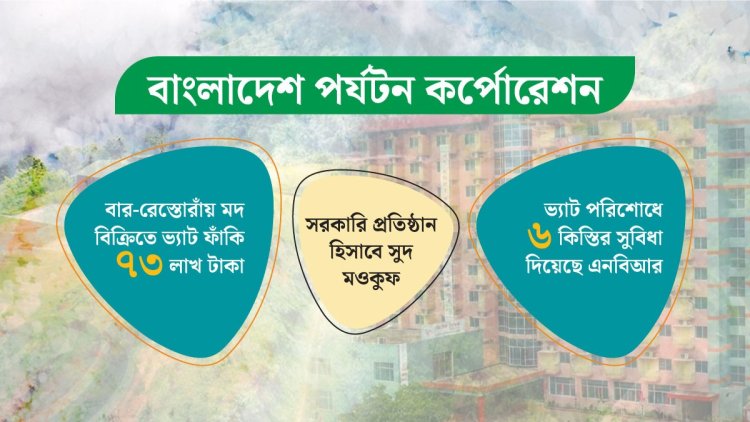 বাংলাদেশ পর্যটন কর্পোরেশন

বার-রেস্তোরাঁয় মদ বিক্রিতে ভ্যাট ফাঁকি ৭৩ লাখ টাকা

সরকারি প্রতিষ্ঠান হিসাবে সুদ মওকুফ

ভ্যাট পরিশোধে ৬ কিস্তির সুবিধা দিয়েছে এনবিআর